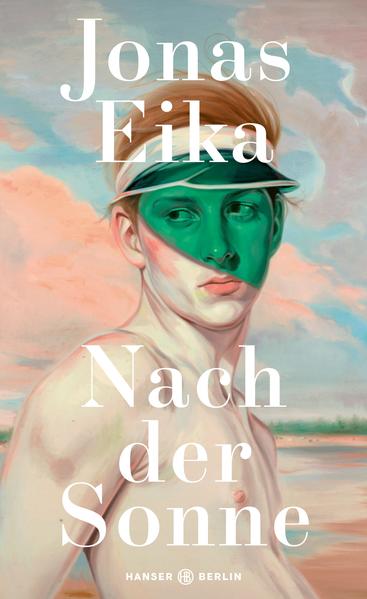 Jonas Eika

Nach der Sonne

HANSER HB BERLIN